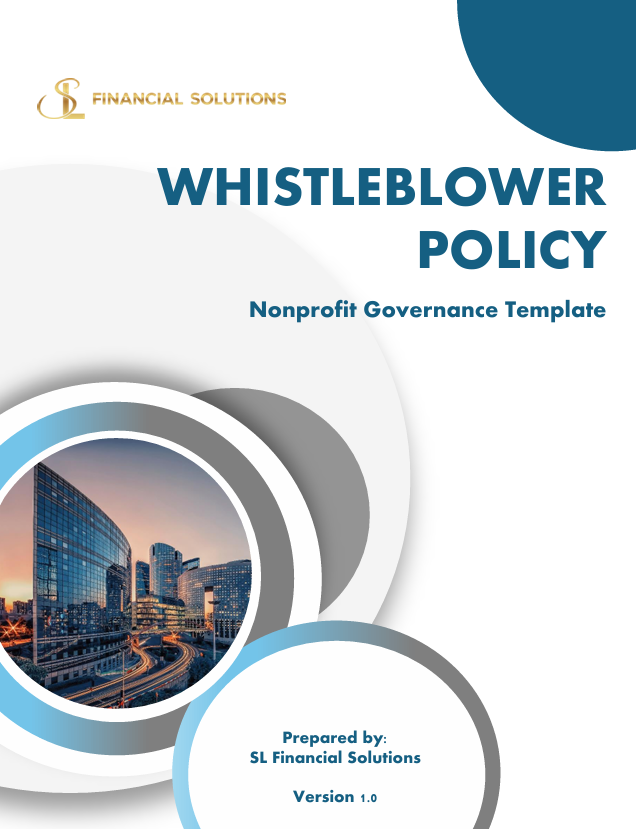 SL FINANCIAL SOLUTIONS

WHISTLEBLOWER POLICY

Nonprofit Governance Template

Prepared by:
SL Financial Solutions

Version 1.0